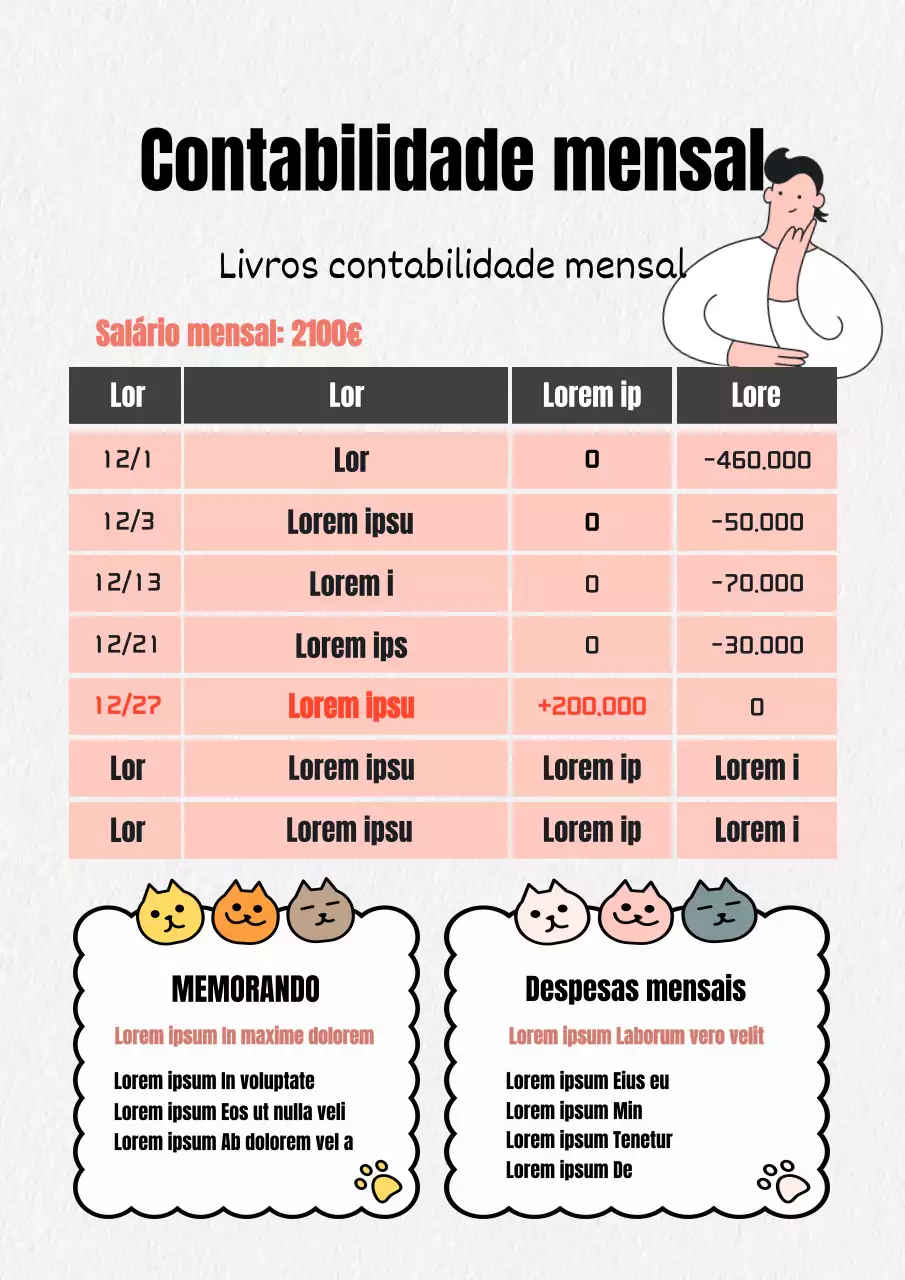 Contabilidade mensal

Livros contabilidade mensal

Salário mensal: 2100€

| Lor | Lor | Lorem ip | Lore |
|---|---|---|---|
| 12/1 | Lor | 0 | -460.000 |
| 12/3 | Lorem ipsu | 0 | -50.000 |
| 12/13 | Lorem i | 0 | -70.000 |
| 12/21 | Lorem ips | 0 | -30.000 |
| 12/27 | Lorem ipsu | +200.000 | 0 |
| Lor | Lorem ipsu | Lorem ip | Lorem i |
| Lor | Lorem ipsu | Lorem ip | Lorem i |

MEMORANDO

Lorem ipsum In maxime dolorem

Lorem ipsum In voluptate
Lorem ipsum Eos ut nulla veli
Lorem ipsum Ab dolorem vel a

Despesas mensais

Lorem ipsum Laborum vero velit

Lorem ipsum Eius eu
Lorem ipsum Min
Lorem ipsum Tenetur
Lorem ipsum De